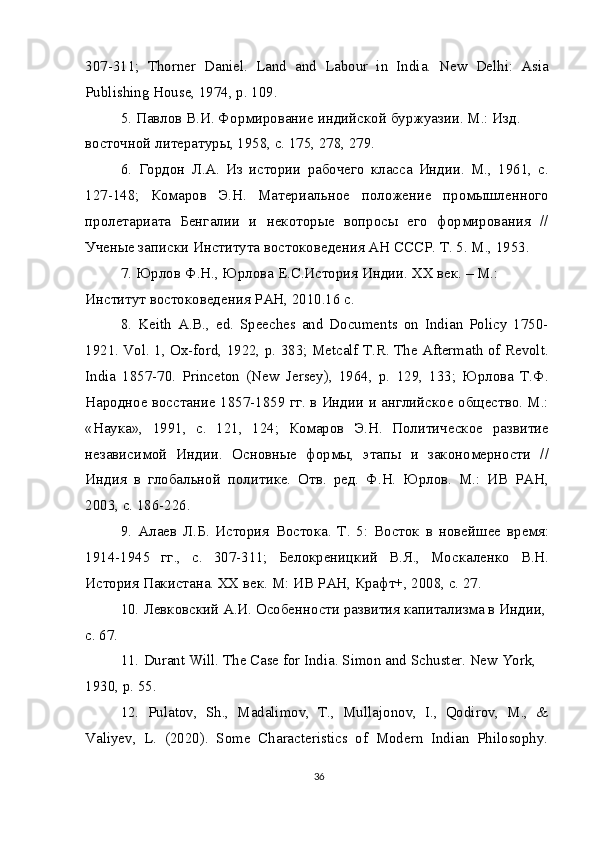 307-311; Thorner Daniel. Land and Labour in India. New Delhi: Asia Publishing House, 1974, p. 109.

5. Павлов В.И. Формирование индийской буржуазии. М.: Изд. восточной литературы, 1958, с. 175, 278, 279.

6. Гордон Л.А. Из истории рабочего класса Индии. М., 1961, с. 127-148; Комаров Э.Н. Материальное положение промышленного пролетариата Бенгалии и некоторые вопросы его формирования // Ученые записки Института востоковедения АН СССР. Т. 5. М., 1953.

7. Юрлов Ф.Н., Юрлова Е.С.История Индии. XX век. – М.: Институт востоковедения РАН, 2010.16 с.

8. Keith A.B., ed. Speeches and Documents on Indian Policy 1750-1921. Vol. 1, Ox-ford, 1922, p. 383; Metcalf T.R. The Aftermath of Revolt. India 1857-70. Princeton (New Jersey), 1964, p. 129, 133; Юрлова Т.Ф. Народное восстание 1857-1859 гг. в Индии и английское общество. М.: «Наука», 1991, с. 121, 124; Комаров Э.Н. Политическое развитие независимой Индии. Основные формы, этапы и закономерности // Индия в глобальной политике. Отв. ред. Ф.Н. Юрлов. М.: ИВ РАН, 2003, с. 186-226.

9. Алаев Л.Б. История Востока. Т. 5: Восток в новейшее время: 1914-1945 гг., с. 307-311; Белокреницкий В.Я., Москаленко В.Н. История Пакистана. XX век. М: ИВ РАН, Крафт+, 2008, с. 27.

10. Левковский А.И. Особенности развития капитализма в Индии, с. 67.

11. Durant Will. The Case for India. Simon and Schuster. New York, 1930, p. 55.

12. Pulatov, Sh., Madalimov, T., Mullajonov, I., Qodirov, M., & Valiyev, L. (2020). Some Characteristics of Modern Indian Philosophy.

36